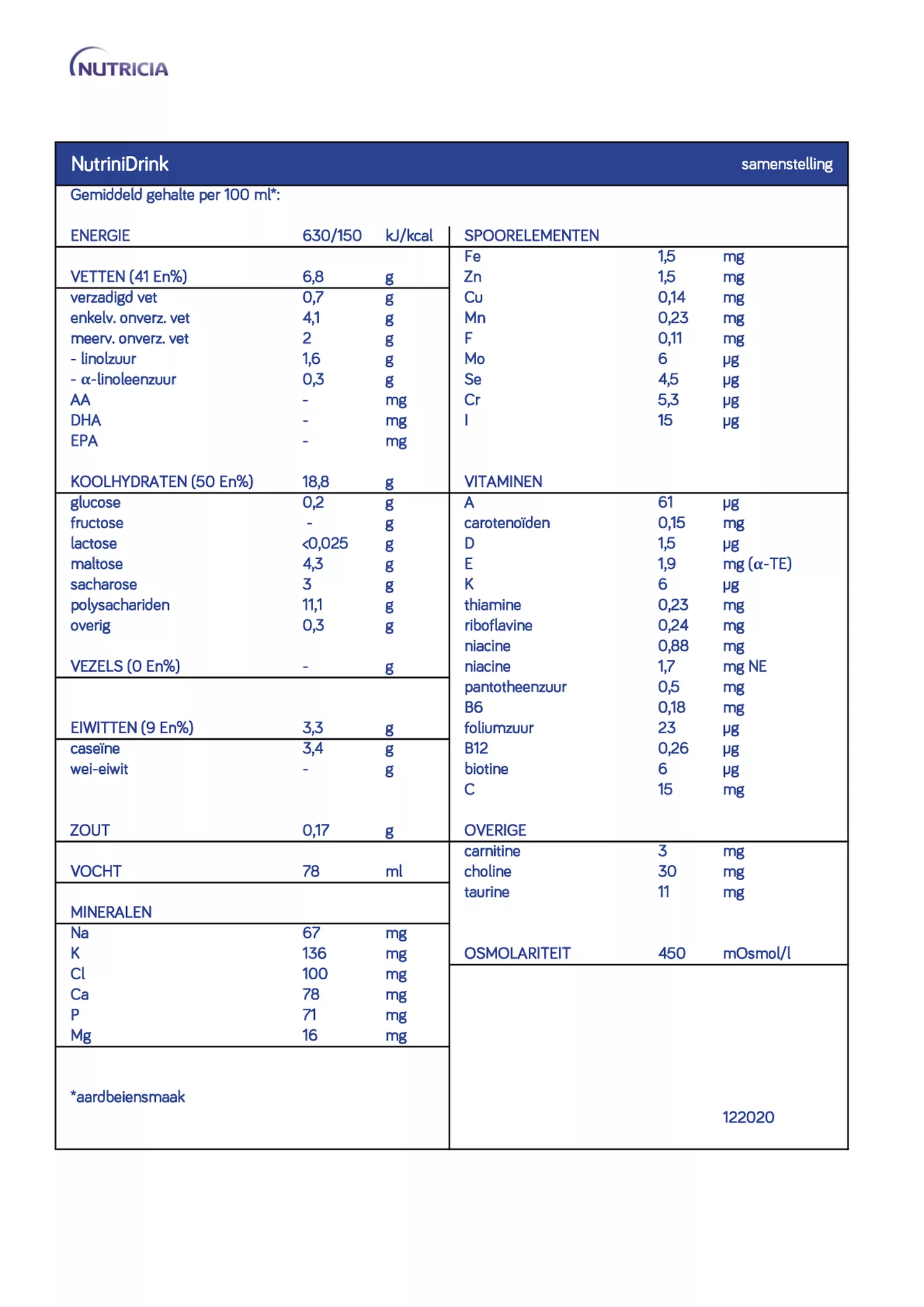 NUTRICIA

NutriniDrink samenstelling

Gemiddeld gehalte per 100 ml*:

| | | |
|---|---|---|
| ENERGIE | 630/150 | kJ/kcal |
| VETTEN (41 En%) | 6,8 | g |
| verzadigd vet | 0,7 | g |
| enkelv. onverz. vet | 4,1 | g |
| meerv. onverz. vet | 2 | g |
| - linolzuur | 1,6 | g |
| - α-linoleenzuur | 0,3 | g |
| AA | - | mg |
| DHA | - | mg |
| EPA | - | mg |
| KOOLHYDRATEN (50 En%) | 18,8 | g |
| glucose | 0,2 | g |
| fructose | - | g |
| lactose | <0,025 | g |
| maltose | 4,3 | g |
| sacharose | 3 | g |
| polysachariden | 11,1 | g |
| overig | 0,3 | g |
| VEZELS (0 En%) | - | g |
| EIWITTEN (9 En%) | 3,3 | g |
| caseïne | 3,4 | g |
| wei-eiwit | - | g |
| ZOUT | 0,17 | g |
| VOCHT | 78 | ml |
| MINERALEN | | |
| Na | 67 | mg |
| K | 136 | mg |
| Cl | 100 | mg |
| Ca | 78 | mg |
| P | 71 | mg |
| Mg | 16 | mg |

*aardbeiensmaak

| | | |
|---|---|---|
| SPOORELEMENTEN | | |
| Fe | 1,5 | mg |
| Zn | 1,5 | mg |
| Cu | 0,14 | mg |
| Mn | 0,23 | mg |
| F | 0,11 | mg |
| Mo | 6 | µg |
| Se | 4,5 | µg |
| Cr | 5,3 | µg |
| I | 15 | µg |
| VITAMINEN | | |
| A | 61 | µg |
| carotenoïden | 0,15 | mg |
| D | 1,5 | µg |
| E | 1,9 | mg (α-TE) |
| K | 6 | µg |
| thiamine | 0,23 | mg |
| riboflavine | 0,24 | mg |
| niacine | 0,88 | mg |
| niacine | 1,7 | mg NE |
| pantotheenzuur | 0,5 | mg |
| B6 | 0,18 | mg |
| foliumzuur | 23 | µg |
| B12 | 0,26 | µg |
| biotine | 6 | µg |
| C | 15 | mg |
| OVERIGE | | |
| carnitine | 3 | mg |
| choline | 30 | mg |
| taurine | 11 | mg |
| OSMOLARITEIT | 450 | mOsmol/l |

122020